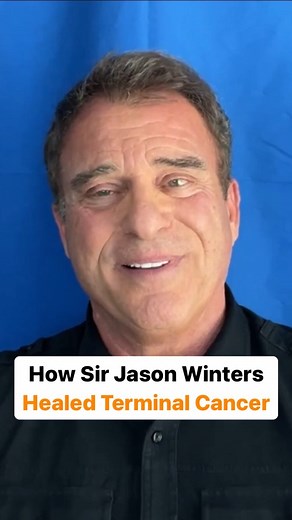 How Sir Jason Winters
Healed Terminal Cancer